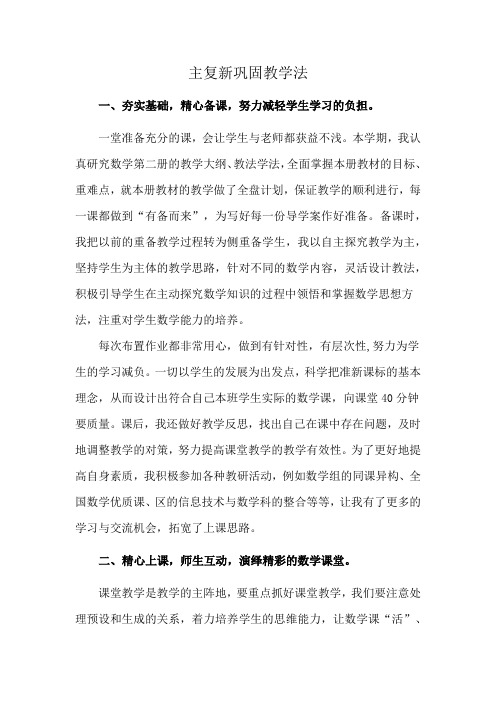 主复新巩固教学法

一、夯实基础，精心备课，努力减轻学生学习的负担。

一堂准备充分的课，会让学生与老师都获益不浅。本学期，我认真研究数学第二册的教学大纲、教法学法，全面掌握本册教材的目标、重难点，就本册教材的教学做了全盘计划，保证教学的顺利进行，每一课都做到“有备而来”，为写好每一份导学案作好准备。备课时，我把以前的重备教学过程转为侧重备学生，我以自主探究教学为主，坚持学生为主体的教学思路，针对不同的数学内容，灵活设计教法，积极引导学生在主动探究数学知识的过程中领悟和掌握数学思想方法，注重对学生数学能力的培养。

每次布置作业都非常用心，做到有针对性，有层次性,努力为学生的学习减负。一切以学生的发展为出发点，科学把准新课标的基本理念，从而设计出符合自己本班学生实际的数学课，向课堂 40 分钟要质量。课后，我还做好教学反思，找出自己在课中存在问题，及时地调整教学的对策，努力提高课堂教学的教学有效性。为了更好地提高自身素质，我积极参加各种教研活动，例如数学组的同课异构、全国数学优质课、区的信息技术与数学科的整合等等，让我有了更多的学习与交流机会，拓宽了上课思路。

二、精心上课，师生互动，演绎精彩的数学课堂。

课堂教学是教学的主阵地，要重点抓好课堂教学，我们要注意处理预设和生成的关系，着力培养学生的思维能力，让数学课“活”、